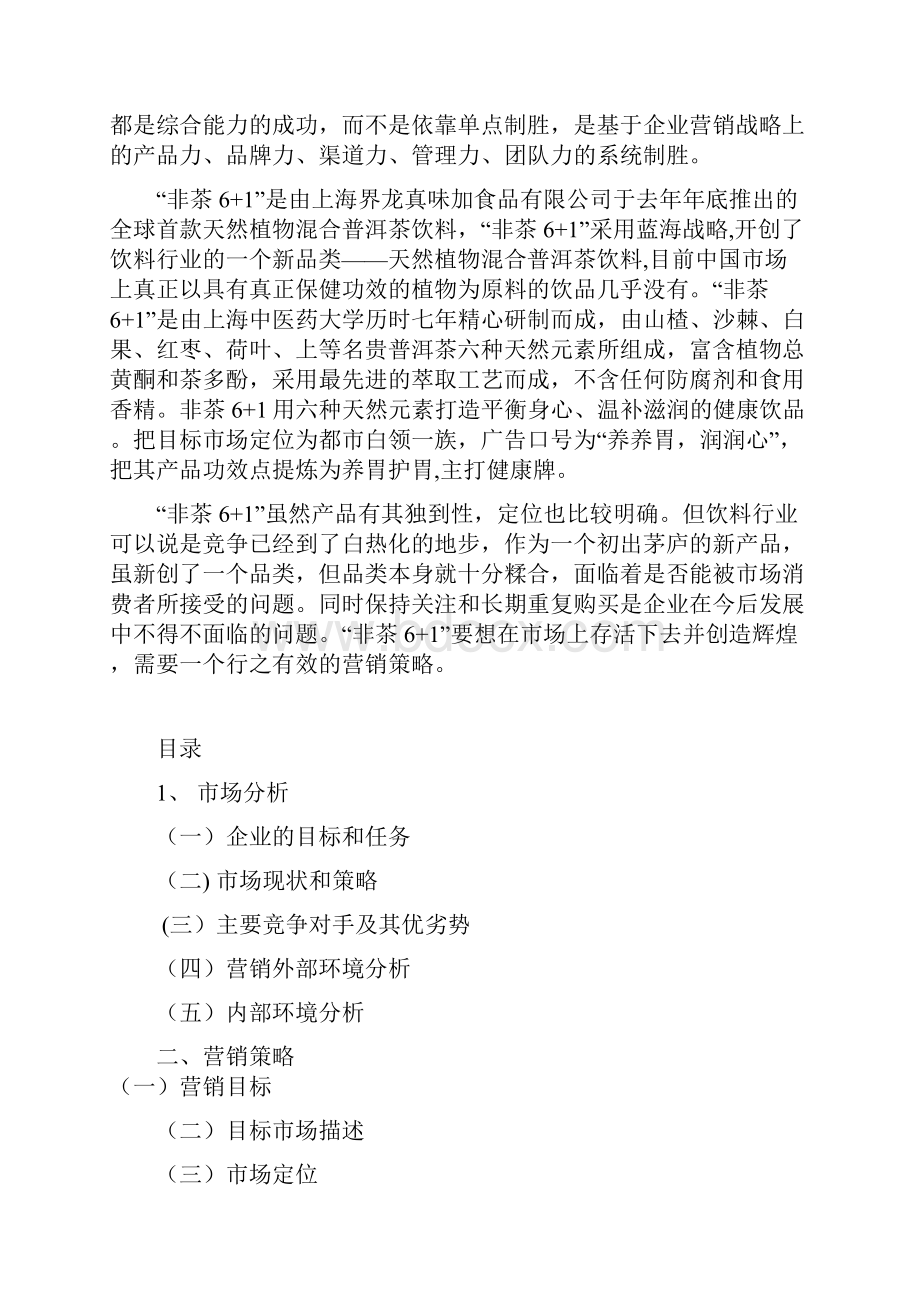 都是综合能力的成功，而不是依靠单点制胜，是基于企业营销战略上的产品力、品牌力、渠道力、管理力、团队力的系统制胜。

“非茶 6+1”是由上海界龙真味加食品有限公司于去年年底推出的全球首款天然植物混合普洱茶饮料，“非茶 6+1”采用蓝海战略,开创了饮料行业的一个新品类——天然植物混合普洱茶饮料,目前中国市场上真正以具有真正保健功效的植物为原料的饮品几乎没有。“非茶 6+1”是由上海中医药大学历时七年精心研制而成，由山楂、沙棘、白果、红枣、荷叶、上等名贵普洱茶六种天然元素所组成，富含植物总黄酮和茶多酚，采用最先进的萃取工艺而成，不含任何防腐剂和食用香精。非茶 6+1 用六种天然元素打造平衡身心、温补滋润的健康饮品。把目标市场定位为都市白领一族，广告口号为“养养胃，润润心”，把其产品功效点提炼为养胃护胃,主打健康牌。

“非茶 6+1”虽然产品有其独到性，定位也比较明确。但饮料行业可以说是竞争已经到了白热化的地步，作为一个初出茅庐的新产品，虽新创了一个品类，但品类本身就十分糅合，面临着是否能被市场消费者所接受的问题。同时保持关注和长期重复购买是企业在今后发展中不得不面临的问题。“非茶 6+1”要想在市场上存活下去并创造辉煌，需要一个行之有效的营销策略。

目录

1、 市场分析

（一）企业的目标和任务

（二) 市场现状和策略

(三）主要竞争对手及其优劣势

（四）营销外部环境分析

（五）内部环境分析

二、营销策略

（一）营销目标

（二）目标市场描述

（三）市场定位